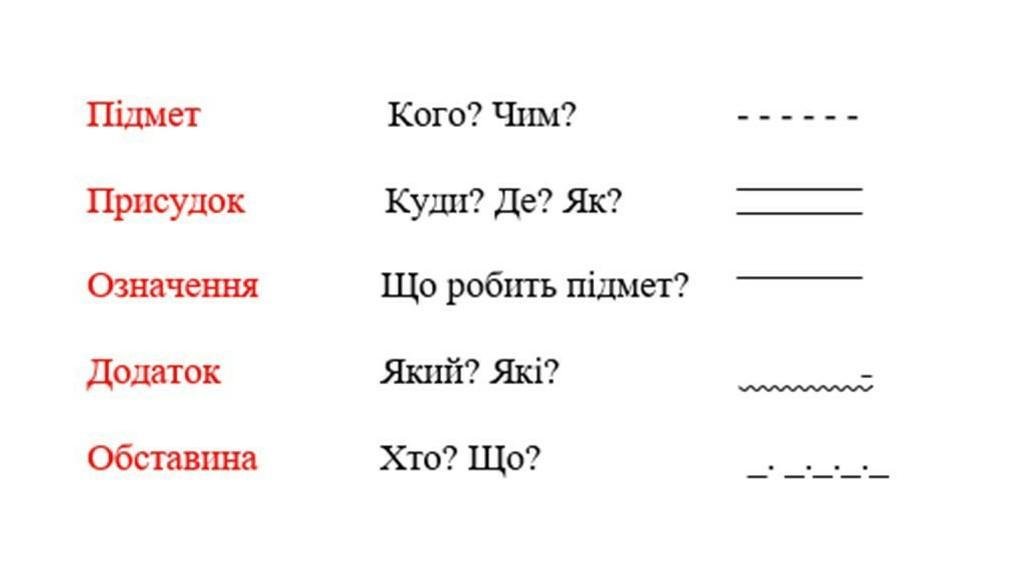 Підмет
Присудок
Означення
Додаток
Обставина

Кого? Чим?
Куди? Де? Як?
Що робить підмет?
Який? Які?
Хто? Що?

- - - - - -